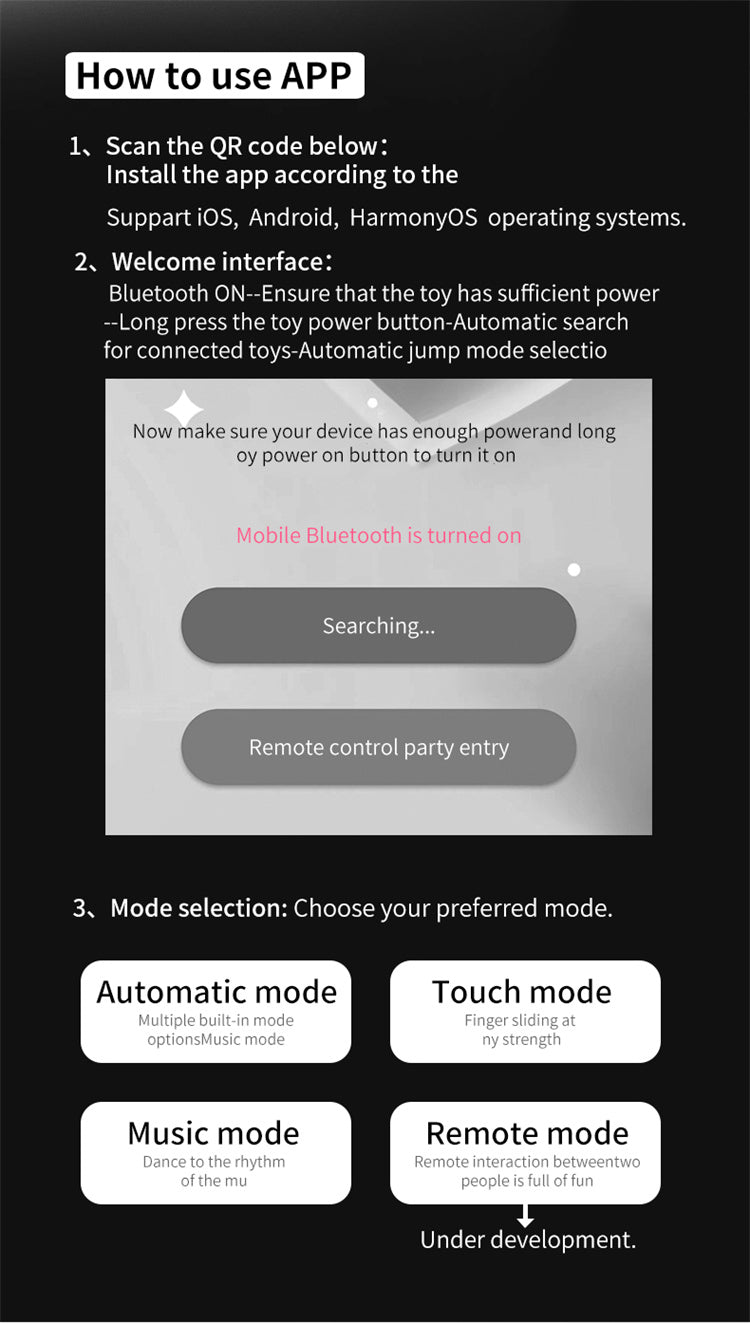 How to use APP

1、Scan the QR code below：
Install the app according to the

Suppart iOS, Android, HarmonyOS operating systems.

2、Welcome interface：
Bluetooth ON--Ensure that the toy has sufficient power --Long press the toy power button-Automatic search for connected toys-Automatic jump mode selectio

Now make sure your device has enough powerand long oy power on button to turn it on

Mobile Bluetooth is turned on

Searching...

Remote control party entry

3、Mode selection: Choose your preferred mode.

Automatic mode
Multiple built-in mode optionsMusic mode

Touch mode
Finger sliding at ny strength

Music mode
Dance to the rhythm of the mu

Remote mode
Remote interaction betweentwo people is full of fun

Under development.